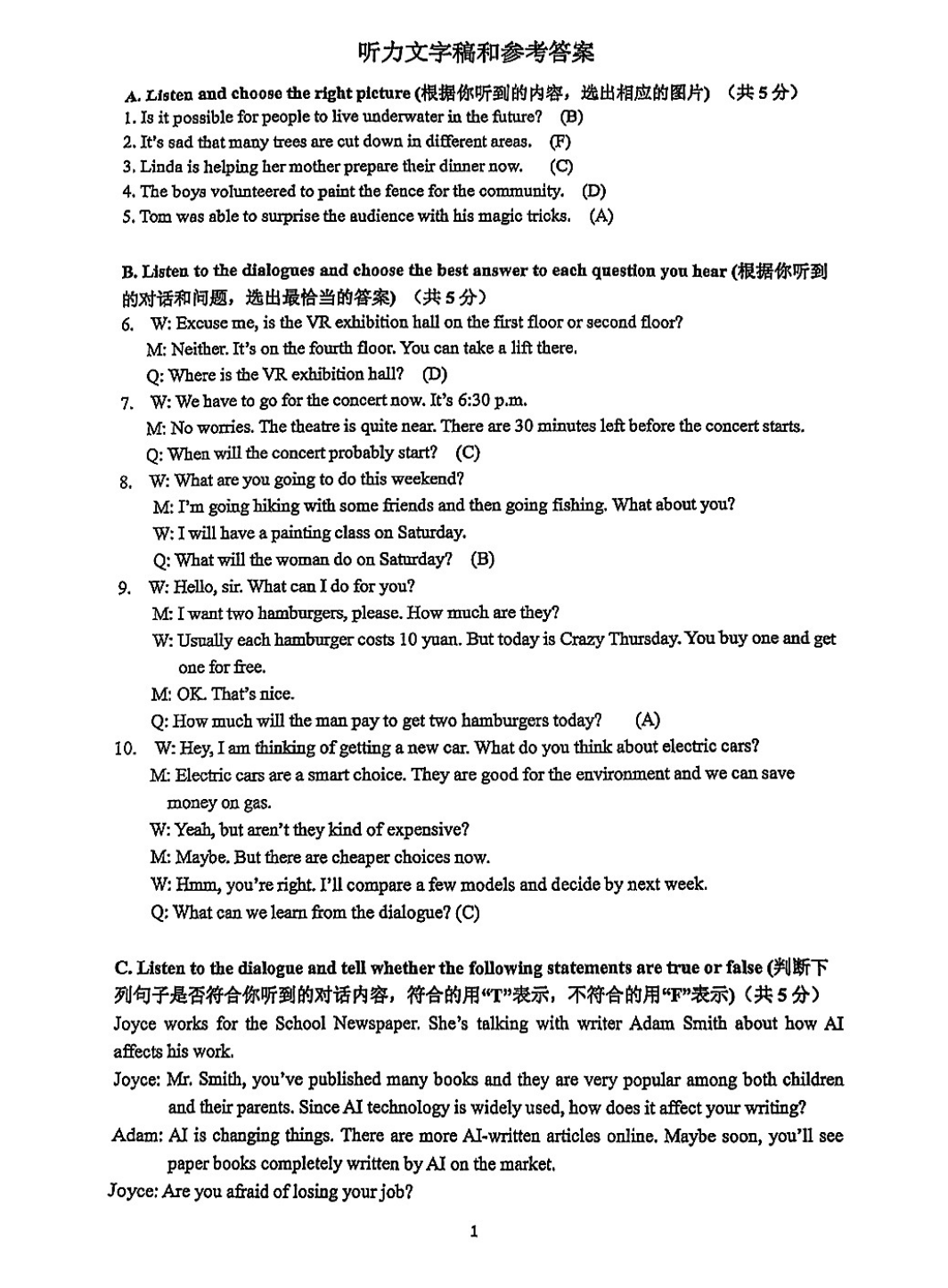 听力文字稿和参考答案

A. Listen and choose the right picture (根据你听到的内容，选出相应的图片) （共 5 分）
1. Is it possible for people to live underwater in the future? (B)
2. It's sad that many trees are cut down in different areas. (F)
3. Linda is helping her mother prepare their dinner now. (C)
4. The boys volunteered to paint the fence for the community. (D)
5. Tom was able to surprise the audience with his magic tricks. (A)

B. Listen to the dialogues and choose the best answer to each question you hear (根据你听到的对话和问题，选出最恰当的答案) （共 5 分）
6. W: Excuse me, is the VR exhibition hall on the first floor or second floor?
M: Neither. It's on the fourth floor. You can take a lift there.
Q: Where is the VR exhibition hall? (D)
7. W: We have to go for the concert now. It's 6:30 p.m.
M: No worries. The theatre is quite near. There are 30 minutes left before the concert starts.
Q: When will the concert probably start? (C)
8. W: What are you going to do this weekend?
M: I'm going hiking with some friends and then going fishing. What about you?
W: I will have a painting class on Saturday.
Q: What will the woman do on Saturday? (B)
9. W: Hello, sir. What can I do for you?
M: I want two hamburgers, please. How much are they?
W: Usually each hamburger costs 10 yuan. But today is Crazy Thursday. You buy one and get one for free.
M: OK. That's nice.
Q: How much will the man pay to get two hamburgers today? (A)
10. W: Hey, I am thinking of getting a new car. What do you think about electric cars?
M: Electric cars are a smart choice. They are good for the environment and we can save money on gas.
W: Yeah, but aren't they kind of expensive?
M: Maybe. But there are cheaper choices now.
W: Hmm, you're right. I'll compare a few models and decide by next week.
Q: What can we learn from the dialogue? (C)

C. Listen to the dialogue and tell whether the following statements are true or false (判断下列句子是否符合你听到的对话内容，符合的用"T"表示，不符合的用"F"表示) (共 5 分)
Joyce works for the School Newspaper. She's talking with writer Adam Smith about how AI affects his work.
Joyce: Mr. Smith, you've published many books and they are very popular among both children and their parents. Since AI technology is widely used, how does it affect your writing?
Adam: AI is changing things. There are more AI-written articles online. Maybe soon, you'll see paper books completely written by AI on the market.
Joyce: Are you afraid of losing your job?

1